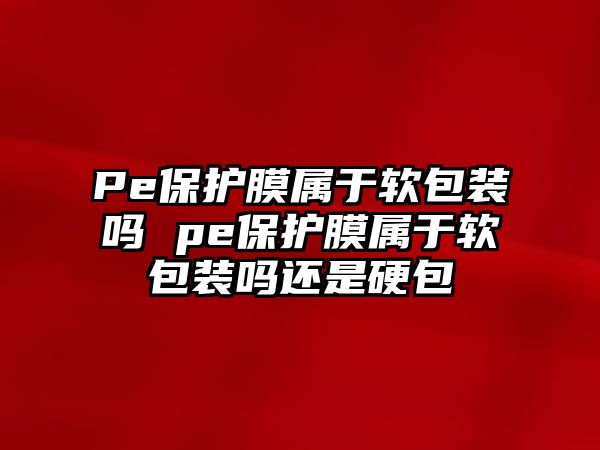 Pe保护膜属于软包装吗 pe保护膜属于软包装吗还是硬包